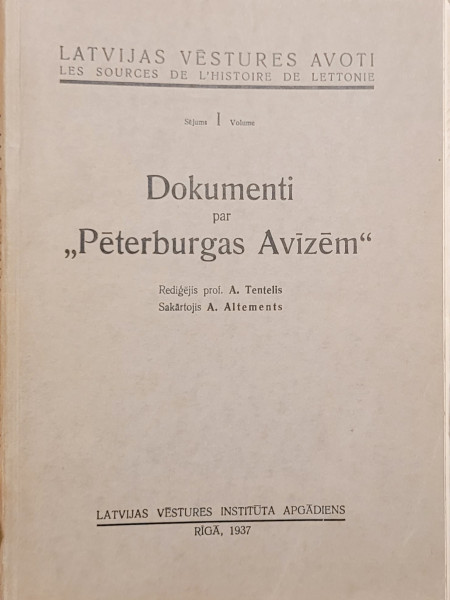 LATVIJAS VĒSTURES AVOTI
LES SOURCES DE L'HISTOIRE DE LETTONIE

Sējums I Volume

Dokumenti
par
„Pēterburgas Avīzēm“

Rediģējis prof. A. Tentelis
Sakārtojis A. Altements

LATVIJAS VĒSTURES INSTITŪTA APGĀDIENS
RĪGĀ, 1937